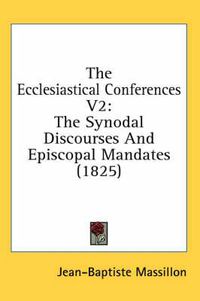 The Ecclesiastical Conferences V2: The Synodal Discourses And Episcopal Mandates (1825)

Jean-Baptiste Massillon